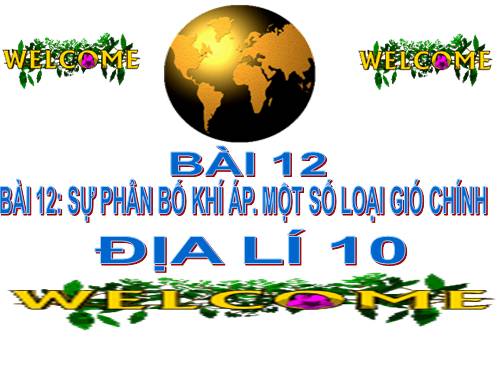 WELCOME

WELCOME

BÀI 12

BÀI 12: SỰ PHÂN BỐ KHÍ ÁP. MỘT SỐ LOẠI GIÓ CHÍNH

ĐỊA LÍ 10

WELCOME